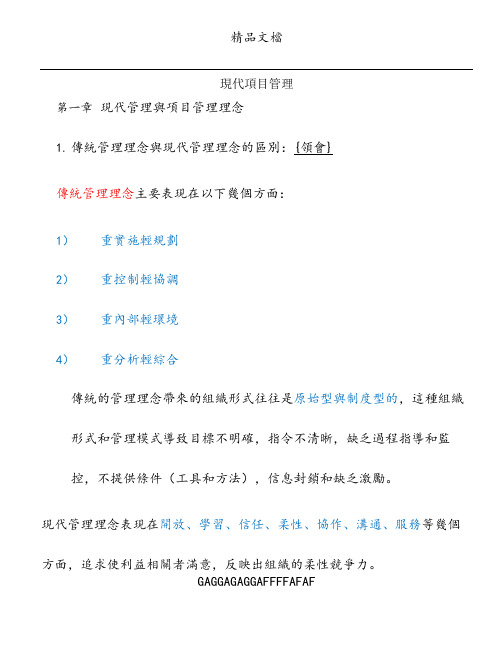 精品文檔

現代項目管理

第一章 現代管理與項目管理理念

1. 傳統管理理念與現代管理理念的區別：{領會}

傳統管理理念主要表現在以下幾個方面：

1） 重實施輕規劃

2） 重控制輕協調

3） 重內部輕環境

4） 重分析輕綜合

傳統的管理理念帶來的組織形式往往是原始型與制度型的，這種組織形式和管理模式導致目標不明確，指令不清晰，缺乏過程指導和監控，不提供條件（工具和方法），信息封鎖和缺乏激勵。

現代管理理念表現在開放、學習、信任、柔性、協作、溝通、服務等幾個方面，追求使利益相關者滿意，反映出組織的柔性競爭力。

GAGGAGAGGAFFFFAFAF